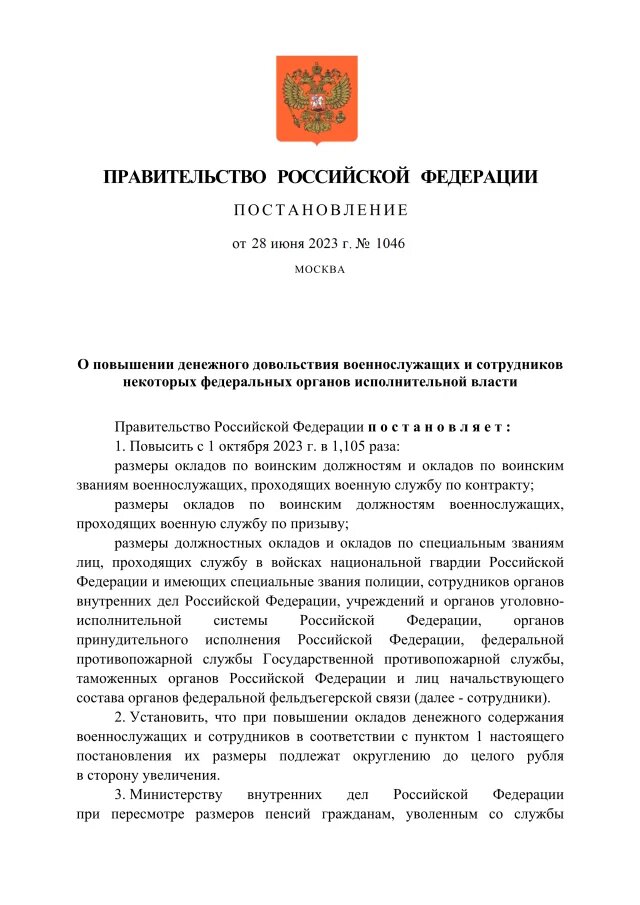 ПРАВИТЕЛЬСТВО РОССИЙСКОЙ ФЕДЕРАЦИИ

ПОСТАНОВЛЕНИЕ

от 28 июня 2023 г. № 1046

МОСКВА

О повышении денежного довольствия военнослужащих и сотрудников некоторых федеральных органов исполнительной власти

Правительство Российской Федерации постановляет:

1. Повысить с 1 октября 2023 г. в 1,105 раза:

размеры окладов по воинским должностям и окладов по воинским званиям военнослужащих, проходящих военную службу по контракту;

размеры окладов по воинским должностям военнослужащих, проходящих военную службу по призыву;

размеры должностных окладов и окладов по специальным званиям лиц, проходящих службу в войсках национальной гвардии Российской Федерации и имеющих специальные звания полиции, сотрудников органов внутренних дел Российской Федерации, учреждений и органов уголовно-исполнительной системы Российской Федерации, органов принудительного исполнения Российской Федерации, федеральной противопожарной службы Государственной противопожарной службы, таможенных органов Российской Федерации и лиц начальствующего состава органов федеральной фельдъегерской связи (далее - сотрудники).

2. Установить, что при повышении окладов денежного содержания военнослужащих и сотрудников в соответствии с пунктом 1 настоящего постановления их размеры подлежат округлению до целого рубля в сторону увеличения.

3. Министерству внутренних дел Российской Федерации при пересмотре размеров пенсий гражданам, уволенным со службы